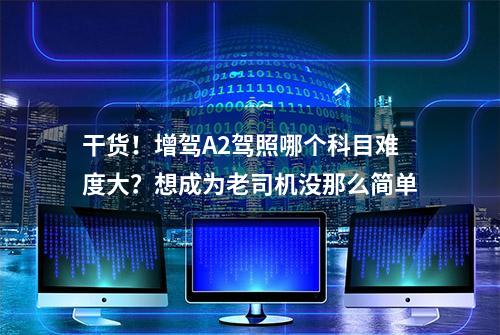 干货！增驾A2驾照哪个科目难度大？想成为老司机没那么简单